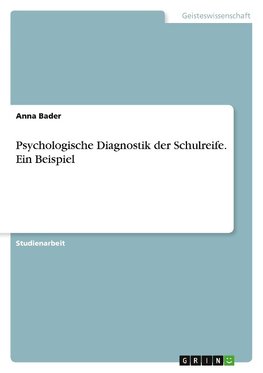 Geisteswissenschaft

Anna Bader

Psychologische Diagnostik der Schulreife. Ein Beispiel

Studienarbeit

GRIN